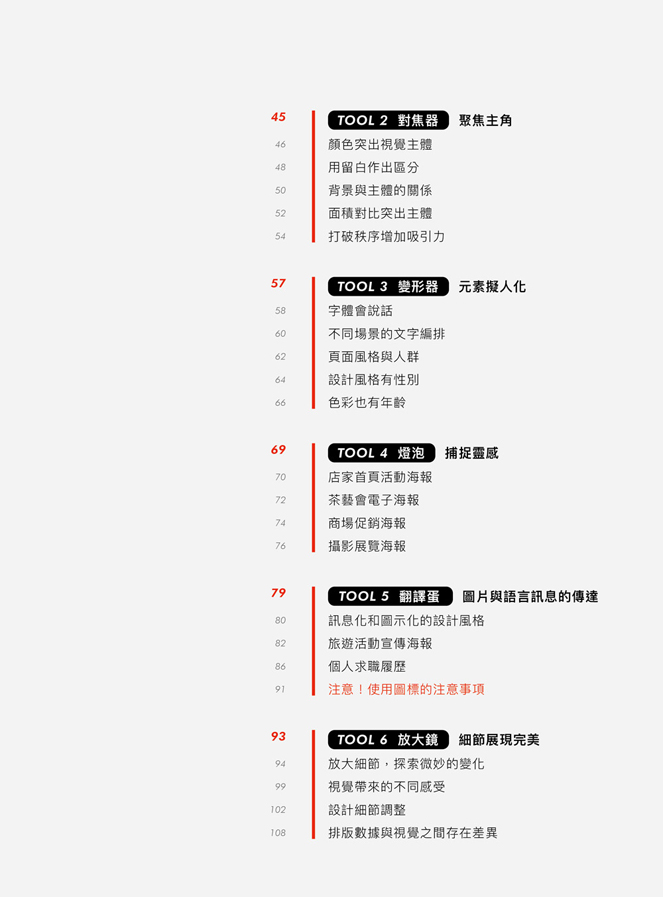 45
TOOL 2 對焦器 聚焦主角
46
顏色突出視覺主體
48
用留白作出區分
50
背景與主體的關係
52
面積對比突出主體
54
打破秩序增加吸引力

57
TOOL 3 變形器 元素擬人化
58
字體會說話
60
不同場景的文字編排
62
頁面風格與人群
64
設計風格有性別
66
色彩也有年齡

69
TOOL 4 燈泡 捕捉靈感
70
店家首頁活動海報
72
茶藝會電子海報
74
商場促銷海報
76
攝影展覽海報

79
TOOL 5 翻譯蛋 圖片與語言訊息的傳達
80
訊息化和圖示化的設計風格
82
旅遊活動宣傳海報
86
個人求職履歷
91
注意！使用圖標的注意事項

93
TOOL 6 放大鏡 細節展現完美
94
放大細節，探索微妙的變化
99
視覺帶來的不同感受
102
設計細節調整
108
排版數據與視覺之間存在差異